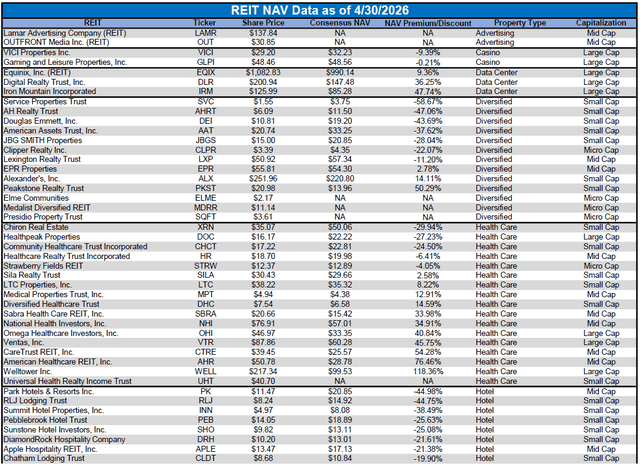 REIT NAV Data as of 4/30/2026

| REIT | Ticker | Share Price | Consensus NAV | NAV Premium/Discount | Property Type | Capitalization |
|---|---|---|---|---|---|---|
| Lamar Advertising Company (REIT) | LAMR | $137.84 | NA | NA | Advertising | Mid Cap |
| OUTFRONT Media Inc. (REIT) | OUT | $30.85 | NA | NA | Advertising | Mid Cap |
| VICI Properties Inc. | VICI | $29.20 | $32.23 | -9.39% | Casino | Large Cap |
| Gaming and Leisure Properties, Inc. | GLPI | $48.46 | $48.56 | -0.21% | Casino | Large Cap |
| Equinix, Inc. (REIT) | EQIX | $1,082.83 | $990.14 | 9.36% | Data Center | Large Cap |
| Digital Realty Trust, Inc. | DLR | $200.94 | $147.48 | 36.25% | Data Center | Large Cap |
| Iron Mountain Incorporated | IRM | $125.99 | $85.28 | 47.74% | Data Center | Large Cap |
| Service Properties Trust | SVC | $1.55 | $3.75 | -58.67% | Diversified | Small Cap |
| AH Realty Trust | AHRT | $6.09 | $11.50 | -47.06% | Diversified | Small Cap |
| Douglas Emmett, Inc. | DEI | $10.81 | $19.20 | -43.69% | Diversified | Small Cap |
| American Assets Trust, Inc. | AAT | $20.74 | $33.25 | -37.62% | Diversified | Small Cap |
| JBG SMITH Properties | JBGS | $15.00 | $20.85 | -28.04% | Diversified | Small Cap |
| Clipper Realty Inc. | CLPR | $3.39 | $4.35 | -22.07% | Diversified | Micro Cap |
| Lexington Realty Trust | LXP | $50.92 | $57.34 | -11.20% | Diversified | Mid Cap |
| EPR Properties | EPR | $55.81 | $54.30 | 2.78% | Diversified | Mid Cap |
| Alexander's, Inc. | ALX | $251.96 | $220.80 | 14.11% | Diversified | Small Cap |
| Peakstone Realty Trust | PKST | $20.98 | $13.96 | 50.29% | Diversified | Small Cap |
| Elme Communities | ELME | $2.17 | NA | NA | Diversified | Micro Cap |
| Medalist Diversified REIT | MDRR | $11.14 | NA | NA | Diversified | Micro Cap |
| Presidio Property Trust | SQFT | $3.61 | NA | NA | Diversified | Micro Cap |
| Chiron Real Estate | XRN | $35.07 | $50.06 | -29.94% | Health Care | Small Cap |
| Healthpeak Properties | DOC | $16.17 | $22.22 | -27.23% | Health Care | Large Cap |
| Community Healthcare Trust Incorporated | CHCT | $17.22 | $22.81 | -24.50% | Health Care | Small Cap |
| Healthcare Realty Trust Incorporated | HR | $18.70 | $19.98 | -6.41% | Health Care | Mid Cap |
| Strawberry Fields REIT | STRW | $12.37 | $12.89 | -4.05% | Health Care | Micro Cap |
| Sila Realty Trust | SILA | $30.43 | $29.66 | 2.58% | Health Care | Small Cap |
| LTC Properties, Inc. | LTC | $38.22 | $35.32 | 8.22% | Health Care | Small Cap |
| Medical Properties Trust, Inc. | MPT | $4.94 | $4.38 | 12.91% | Health Care | Mid Cap |
| Diversified Healthcare Trust | DHC | $7.54 | $6.58 | 14.59% | Health Care | Small Cap |
| Sabra Health Care REIT, Inc. | SBRA | $20.66 | $15.42 | 33.98% | Health Care | Mid Cap |
| National Health Investors, Inc. | NHI | $76.91 | $57.01 | 34.91% | Health Care | Mid Cap |
| Omega Healthcare Investors, Inc. | OHI | $46.97 | $33.35 | 40.84% | Health Care | Large Cap |
| Ventas, Inc. | VTR | $87.86 | $60.28 | 45.75% | Health Care | Large Cap |
| CareTrust REIT, Inc. | CTRE | $39.45 | $25.57 | 54.28% | Health Care | Mid Cap |
| American Healthcare REIT, Inc. | AHR | $50.78 | $28.78 | 76.46% | Health Care | Mid Cap |
| Welltower Inc. | WELL | $217.34 | $99.53 | 118.36% | Health Care | Large Cap |
| Universal Health Realty Income Trust | UHT | $40.70 | NA | NA | Health Care | Small Cap |
| Park Hotels & Resorts Inc. | PK | $11.47 | $20.85 | -44.98% | Hotel | Mid Cap |
| RLJ Lodging Trust | RLJ | $8.24 | $14.92 | -44.75% | Hotel | Small Cap |
| Summit Hotel Properties, Inc. | INN | $4.97 | $8.08 | -38.49% | Hotel | Small Cap |
| Pebblebrook Hotel Trust | PEB | $14.05 | $18.89 | -25.63% | Hotel | Small Cap |
| Sunstone Hotel Investors, Inc. | SHO | $9.82 | $13.11 | -25.08% | Hotel | Small Cap |
| DiamondRock Hospitality Company | DRH | $10.20 | $13.01 | -21.61% | Hotel | Small Cap |
| Apple Hospitality REIT, Inc. | APLE | $13.47 | $17.13 | -21.38% | Hotel | Mid Cap |
| Chatham Lodging Trust | CLDT | $8.68 | $10.84 | -19.90% | Hotel | Small Cap |